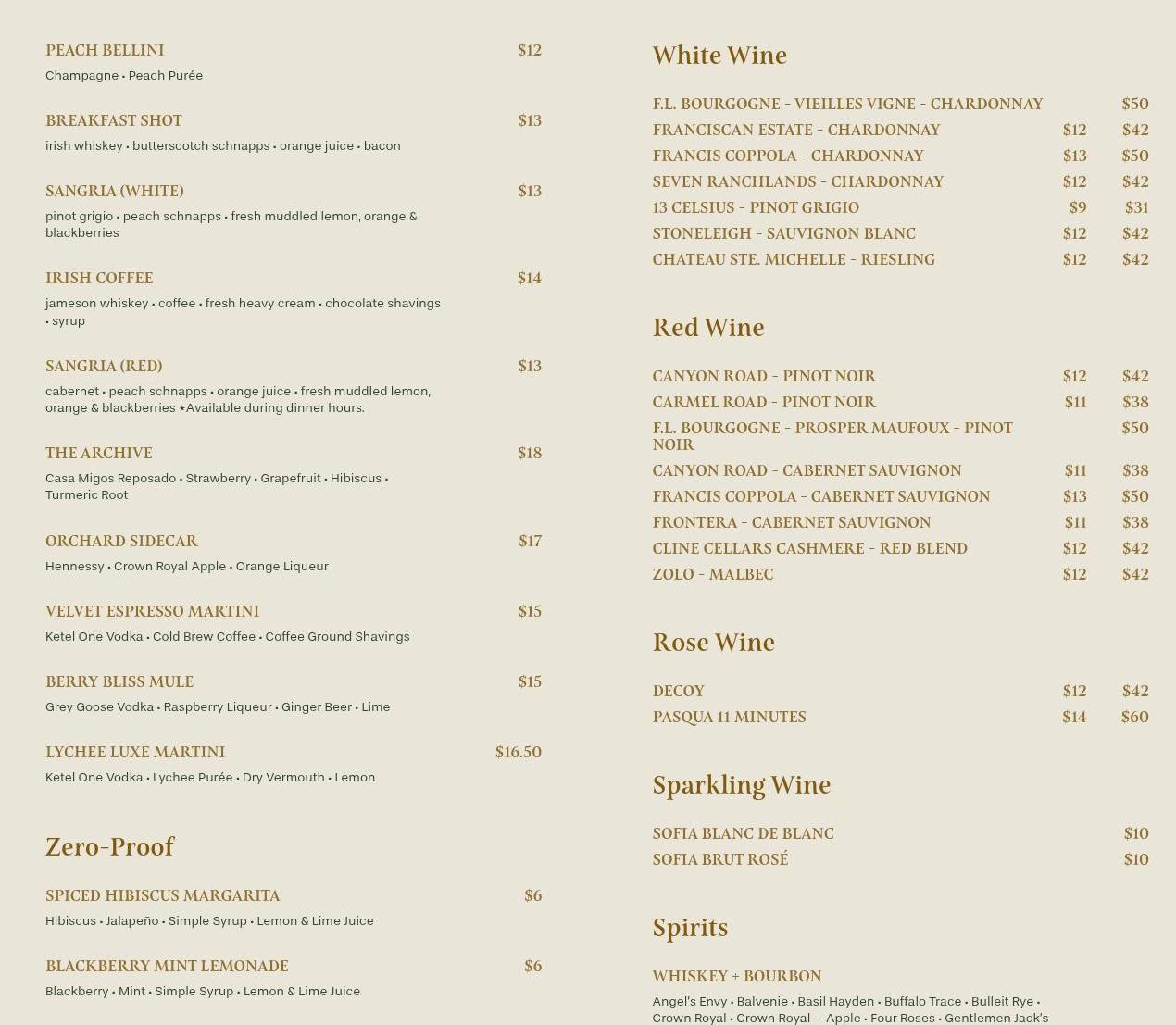 PEACH BELLINI $12
Champagne • Peach Purée

BREAKFAST SHOT $13
irish whiskey • butterscotch schnapps • orange juice • bacon

SANGRIA (WHITE) $13
pinot grigio • peach schnapps • fresh muddled lemon, orange & blackberries

IRISH COFFEE $14
jameson whiskey • coffee • fresh heavy cream • chocolate shavings • syrup

SANGRIA (RED) $13
cabernet • peach schnapps • orange juice • fresh muddled lemon, orange & blackberries *Available during dinner hours.

THE ARCHIVE $18
Casa Migos Reposado • Strawberry • Grapefruit • Hibiscus • Turmeric Root

ORCHARD SIDECAR $17
Hennessy • Crown Royal Apple • Orange Liqueur

VELVET ESPRESSO MARTINI $15
Ketel One Vodka • Cold Brew Coffee • Coffee Ground Shavings

BERRY BLISS MULE $15
Grey Goose Vodka • Raspberry Liqueur • Ginger Beer • Lime

LYCHEE LUXE MARTINI $16.50
Ketel One Vodka • Lychee Purée • Dry Vermouth • Lemon

Zero-Proof

SPICED HIBISCUS MARGARITA $6
Hibiscus • Jalapeño • Simple Syrup • Lemon & Lime Juice

BLACKBERRY MINT LEMONADE $6
Blackberry • Mint • Simple Syrup • Lemon & Lime Juice

White Wine

F.L. BOURGOGNE - VIEILLES VIGNE - CHARDONNAY $50
FRANCISCAN ESTATE - CHARDONNAY $12 $42
FRANCIS COPPOLA - CHARDONNAY $13 $50
SEVEN RANCHLANDS - CHARDONNAY $12 $42
13 CELSIUS - PINOT GRIGIO $9 $31
STONELEIGH - SAUVIGNON BLANC $12 $42
CHATEAU STE. MICHELLE - RIESLING $12 $42

Red Wine

CANYON ROAD - PINOT NOIR $12 $42
CARMEL ROAD - PINOT NOIR $11 $38
F.L. BOURGOGNE - PROSPER MAUFOUX - PINOT NOIR $50
CANYON ROAD - CABERNET SAUVIGNON $11 $38
FRANCIS COPPOLA - CABERNET SAUVIGNON $13 $50
FRONTERA - CABERNET SAUVIGNON $11 $38
CLINE CELLARS CASHMERE - RED BLEND $12 $42
ZOLO - MALBEC $12 $42

Rose Wine

DECOY $12 $42
PASQUA 11 MINUTES $14 $60

Sparkling Wine

SOFIA BLANC DE BLANC $10
SOFIA BRUT ROSÉ $10

Spirits

WHISKEY + BOURBON
Angel's Envy • Balvenie • Basil Hayden • Buffalo Trace • Bulleit Rye • Crown Royal • Crown Royal – Apple • Four Roses • Gentlemen Jack's